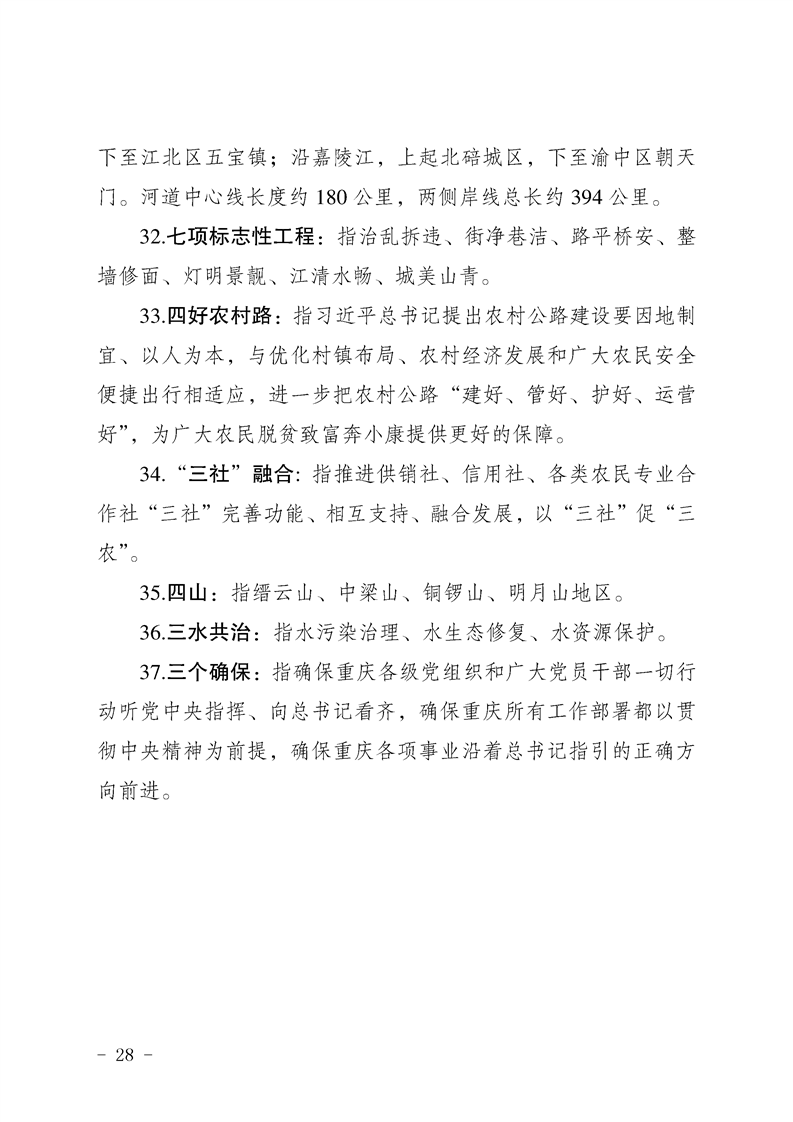 下至江北区五宝镇；沿嘉陵江，上起北碚城区，下至渝中区朝天门。河道中心线长度约 180 公里，两侧岸线总长约 394 公里。

32.七项标志性工程：指治乱拆违、街净巷洁、路平桥安、整墙修面、灯明景靓、江清水畅、城美山青。

33.四好农村路：指习近平总书记提出农村公路建设要因地制宜、以人为本，与优化村镇布局、农村经济发展和广大农民安全便捷出行相适应，进一步把农村公路“建好、管好、护好、运营好”，为广大农民脱贫致富奔小康提供更好的保障。

34.“三社”融合：指推进供销社、信用社、各类农民专业合作社“三社”完善功能、相互支持、融合发展，以“三社”促“三农”。

35.四山：指缙云山、中梁山、铜锣山、明月山地区。

36.三水共治：指水污染治理、水生态修复、水资源保护。

37.三个确保：指确保重庆各级党组织和广大党员干部一切行动听党中央指挥、向总书记看齐，确保重庆所有工作部署都以贯彻中央精神为前提，确保重庆各项事业沿着总书记指引的正确方向前进。

- 28 -